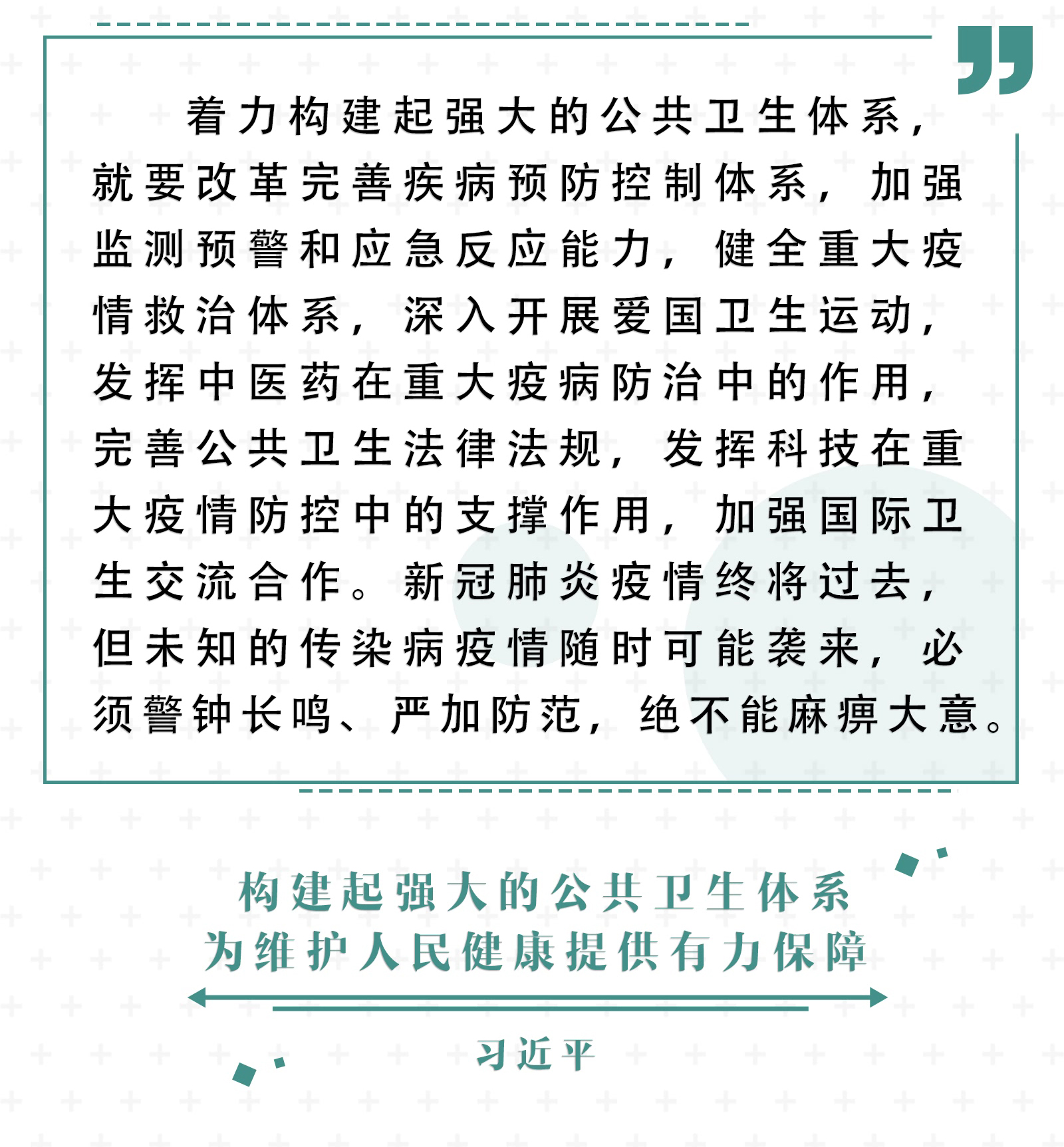 着力构建起强大的公共卫生体系，就要改革完善疾病预防控制体系，加强监测预警和应急反应能力，健全重大疫情救治体系，深入开展爱国卫生运动，发挥中医药在重大疫病防治中的作用，完善公共卫生法律法规，发挥科技在重大疫情防控中的支撑作用，加强国际卫生交流合作。新冠肺炎疫情终将过去，但未知的传染病疫情随时可能袭来，必须警钟长鸣、严加防范，绝不能麻痹大意。

构建起强大的公共卫生体系
为维护人民健康提供有力保障

习近平